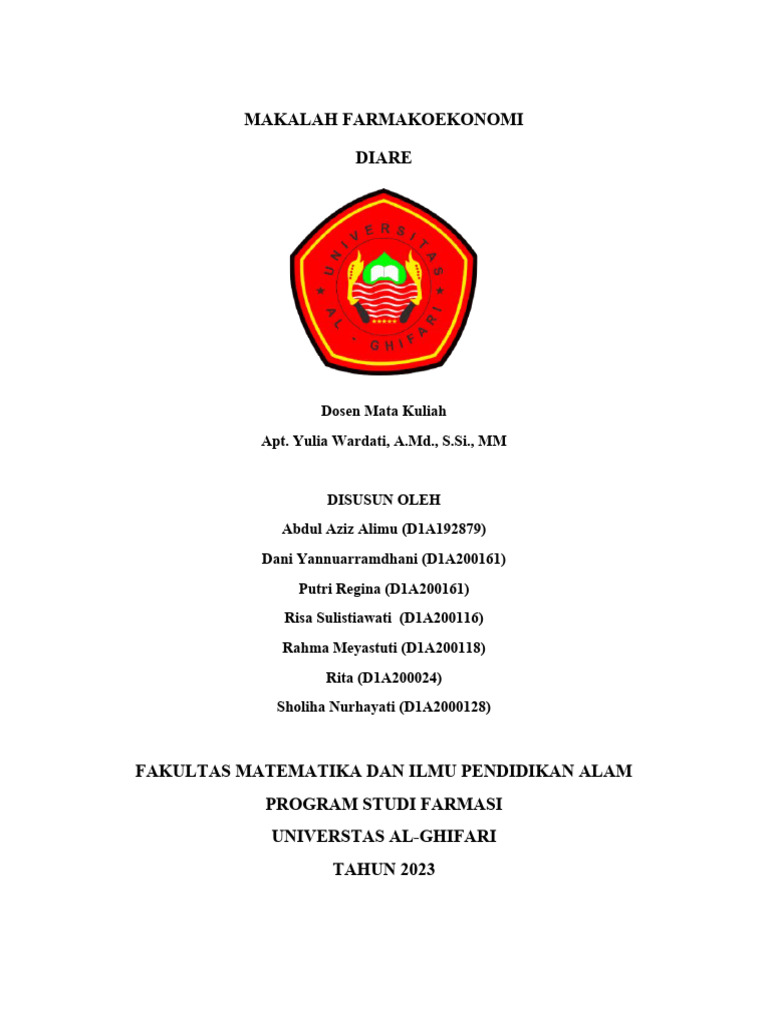 MAKALAH FARMAKOEKONOMI

DIARE

UNIVERSITAS AL - GHIFARI

Dosen Mata Kuliah

Apt. Yulia Wardati, A.Md., S.Si., MM

DISUSUN OLEH

Abdul Aziz Alimu (D1A192879)

Dani Yannuarramdhani (D1A200161)

Putri Regina (D1A200161)

Risa Sulistiawati (D1A200116)

Rahma Meyastuti (D1A200118)

Rita (D1A200024)

Sholiha Nurhayati (D1A2000128)

FAKULTAS MATEMATIKA DAN ILMU PENDIDIKAN ALAM

PROGRAM STUDI FARMASI

UNIVERSTAS AL-GHIFARI

TAHUN 2023